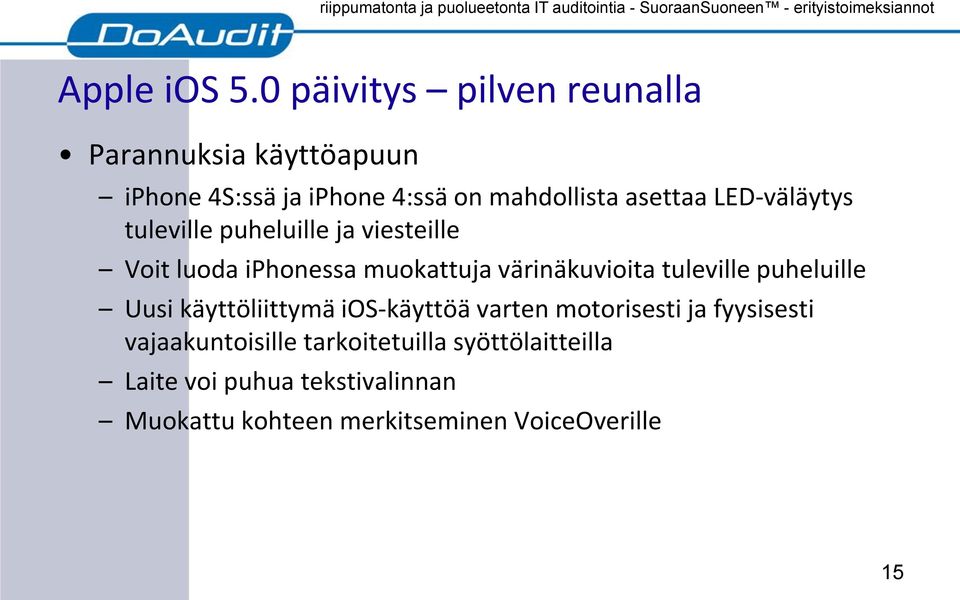 riippumatonta ja puolueetonta IT auditointia - SuoraanSuoneen™ - erityistoimeksiannot

DoAudit

Apple iOS 5.0 päivitys – pilven reunalla

• Parannuksia käyttöapuun
– iPhone 4S:ssä ja iPhone 4:ssä on mahdollista asettaa LED-väläytys tuleville puheluille ja viesteille
– Voit luoda iPhonessa muokattuja värinäkuvioita tuleville puheluille
– Uusi käyttöliittymä iOS-käyttöä varten motorisesti ja fyysisesti vajaakuntoisille tarkoitetuilla syöttölaitteilla
– Laite voi puhua tekstivalinnan
– Muokattu kohteen merkitseminen VoiceOverille

15